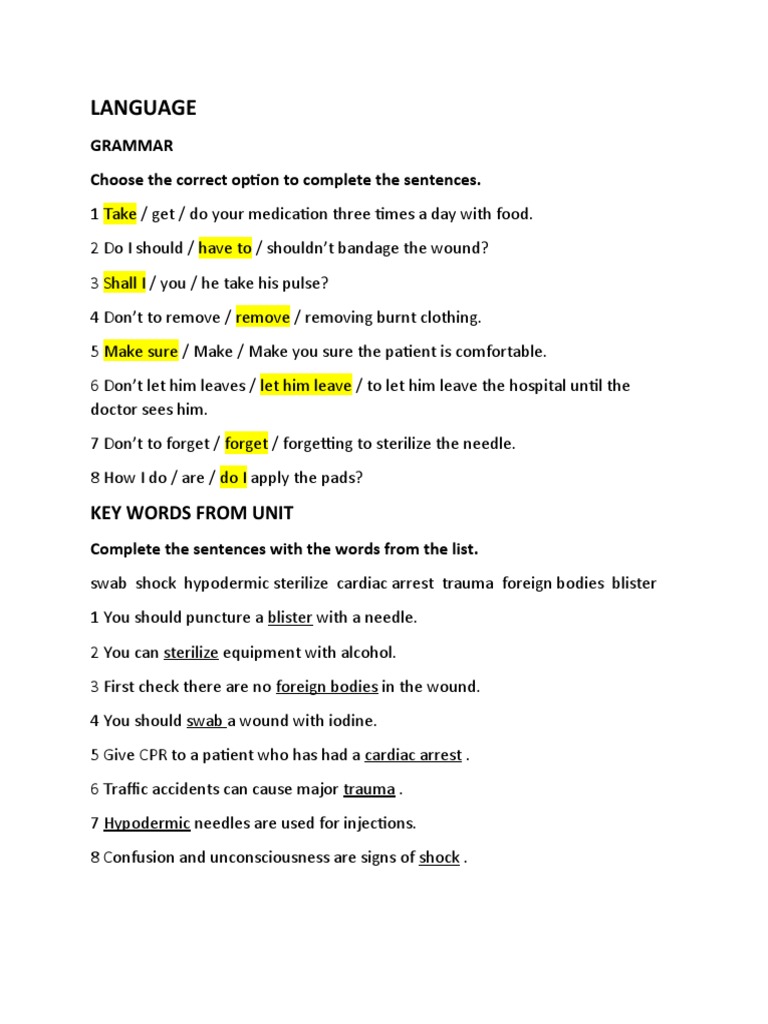 LANGUAGE

GRAMMAR

Choose the correct option to complete the sentences.

1 Take / get / do your medication three times a day with food.

2 Do I should / have to / shouldn't bandage the wound?

3 Shall I / you / he take his pulse?

4 Don't to remove / remove / removing burnt clothing.

5 Make sure / Make / Make you sure the patient is comfortable.

6 Don't let him leaves / let him leave / to let him leave the hospital until the doctor sees him.

7 Don't to forget / forget / forgetting to sterilize the needle.

8 How I do / are / do I apply the pads?

KEY WORDS FROM UNIT

Complete the sentences with the words from the list.

swab shock hypodermic sterilize cardiac arrest trauma foreign bodies blister

1 You should puncture a blister with a needle.

2 You can sterilize equipment with alcohol.

3 First check there are no foreign bodies in the wound.

4 You should swab a wound with iodine.

5 Give CPR to a patient who has had a cardiac arrest .

6 Traffic accidents can cause major trauma .

7 Hypodermic needles are used for injections.

8 Confusion and unconsciousness are signs of shock .